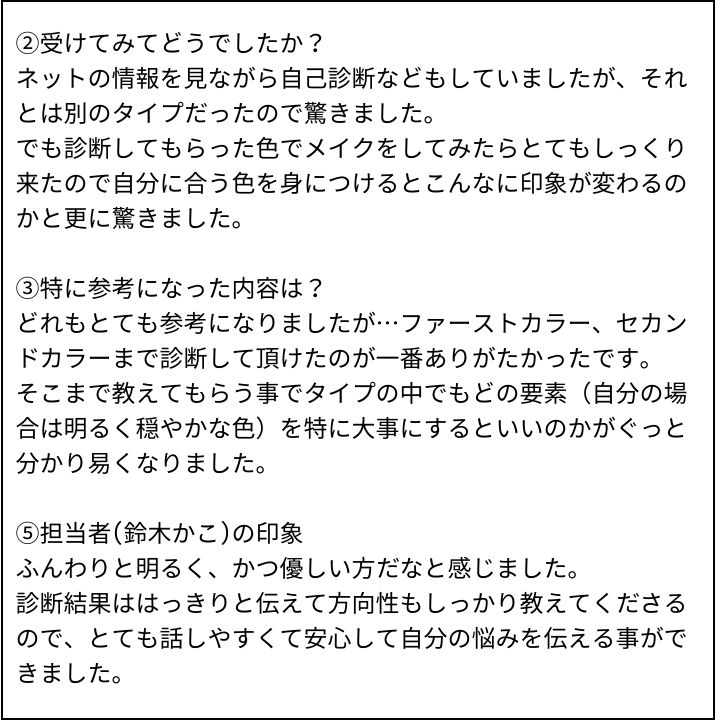 ②受けてみてどうでしたか？
ネットの情報を見ながら自己診断などもしていましたが、それとは別のタイプだったので驚きました。
でも診断してもらった色でメイクをしてみたらとてもしっくり来たので自分に合う色を身につけるとこんなに印象が変わるのかと更に驚きました。

③特に参考になった内容は？
どれもとても参考になりましたが…ファーストカラー、セカンドカラーまで診断して頂けたのが一番ありがたかったです。
そこまで教えてもらう事でタイプの中でもどの要素（自分の場合は明るく穏やかな色）を特に大事にするといいのかがぐっと分かり易くなりました。

⑤担当者(鈴木かこ)の印象
ふんわりと明るく、かつ優しい方だなと感じました。
診断結果ははっきりと伝えて方向性もしっかり教えてくださるので、とても話しやすくて安心して自分の悩みを伝える事ができました。